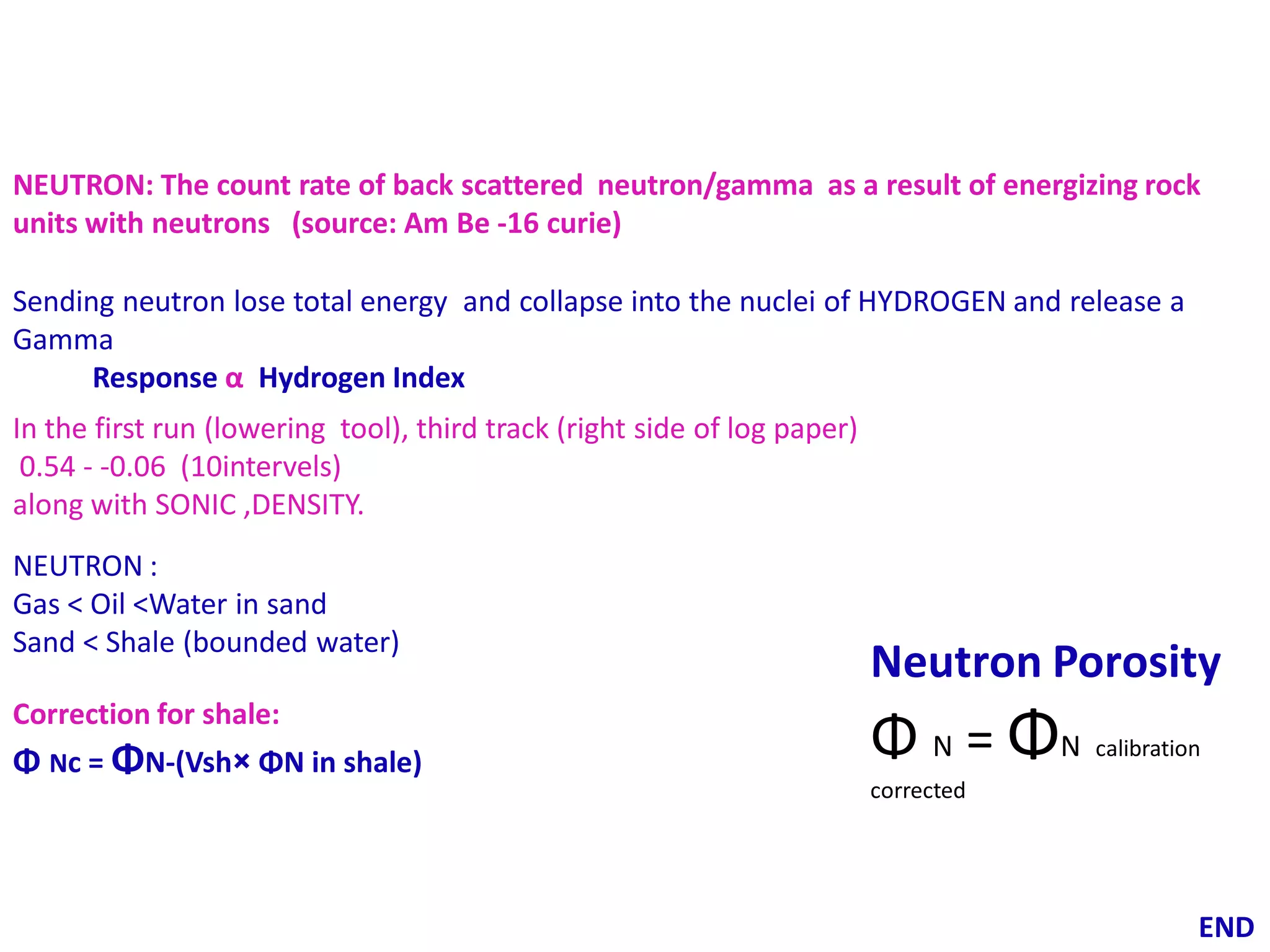 NEUTRON: The count rate of back scattered neutron/gamma as a result of energizing rock units with neutrons (source: Am Be -16 curie)

Sending neutron lose total energy and collapse into the nuclei of HYDROGEN and release a Gamma

Response α Hydrogen Index

In the first run (lowering tool), third track (right side of log paper)
0.54 - -0.06 (10intervels)
along with SONIC ,DENSITY.

NEUTRON :
Gas < Oil <Water in sand
Sand < Shale (bounded water)

Correction for shale:

Φ Nc = ΦN-(Vsh× ΦN in shale)

Neutron Porosity

Φ N = ΦN calibration
corrected

END